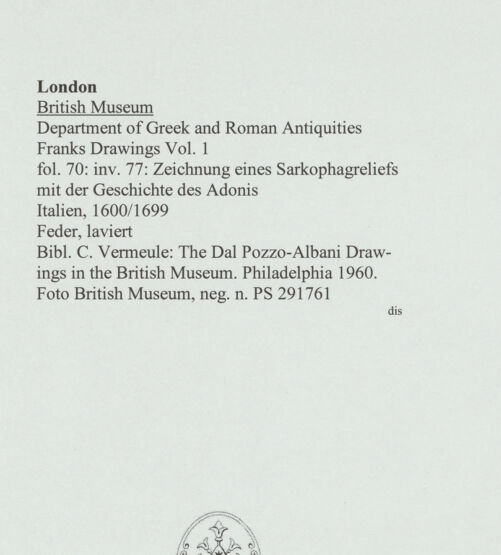 London
British Museum
Department of Greek and Roman Antiquities
Franks Drawings Vol. 1
fol. 70: inv. 77: Zeichnung eines Sarkophagreliefs mit der Geschichte des Adonis
Italien, 1600/1699
Feder, laviert
Bibl. C. Vermeule: The Dal Pozzo-Albani Drawings in the British Museum. Philadelphia 1960.
Foto British Museum, neg. n. PS 291761

dis